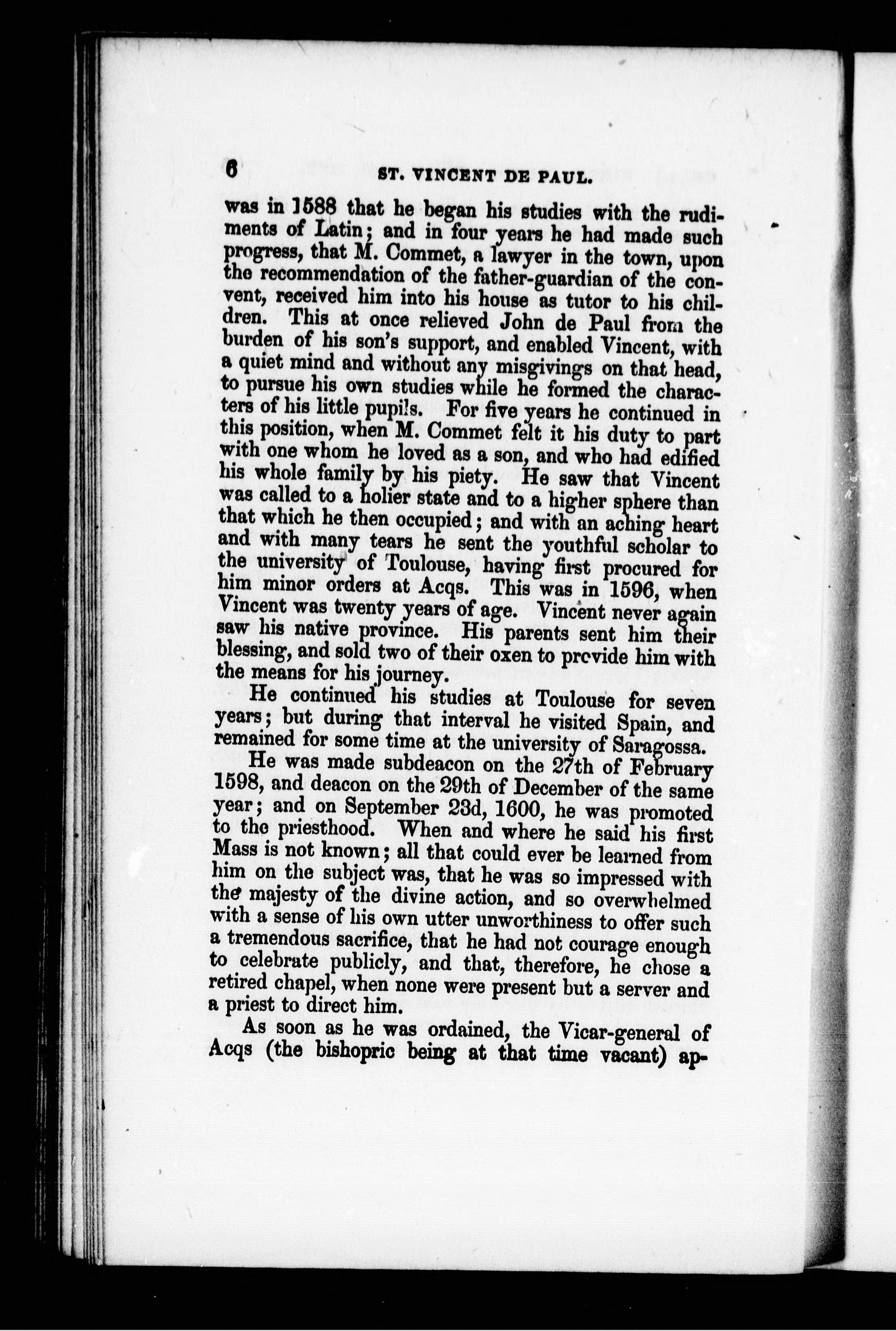 6 ST. VINCENT DE PAUL.

was in 1588 that he began his studies with the rudiments of Latin; and in four years he had made such progress, that M. Commet, a lawyer in the town, upon the recommendation of the father-guardian of the convent, received him into his house as tutor to his children. This at once relieved John de Paul from the burden of his son's support, and enabled Vincent, with a quiet mind and without any misgivings on that head, to pursue his own studies while he formed the characters of his little pupils. For five years he continued in this position, when M. Commet felt it his duty to part with one whom he loved as a son, and who had edified his whole family by his piety. He saw that Vincent was called to a holier state and to a higher sphere than that which he then occupied; and with an aching heart and with many tears he sent the youthful scholar to the university of Toulouse, having first procured for him minor orders at Acqs. This was in 1596, when Vincent was twenty years of age. Vincent never again saw his native province. His parents sent him their blessing, and sold two of their oxen to prcvide him with the means for his journey.

He continued his studies at Toulouse for seven years; but during that interval he visited Spain, and remained for some time at the university of Saragossa.

He was made subdeacon on the 27th of February 1598, and deacon on the 29th of December of the same year; and on September 23d, 1600, he was promoted to the priesthood. When and where he said his first Mass is not known; all that could ever be learned from him on the subject was, that he was so impressed with the majesty of the divine action, and so overwhelmed with a sense of his own utter unworthiness to offer such a tremendous sacrifice, that he had not courage enough to celebrate publicly, and that, therefore, he chose a retired chapel, when none were present but a server and a priest to direct him.

As soon as he was ordained, the Vicar-general of Acqs (the bishopric being at that time vacant) ap-